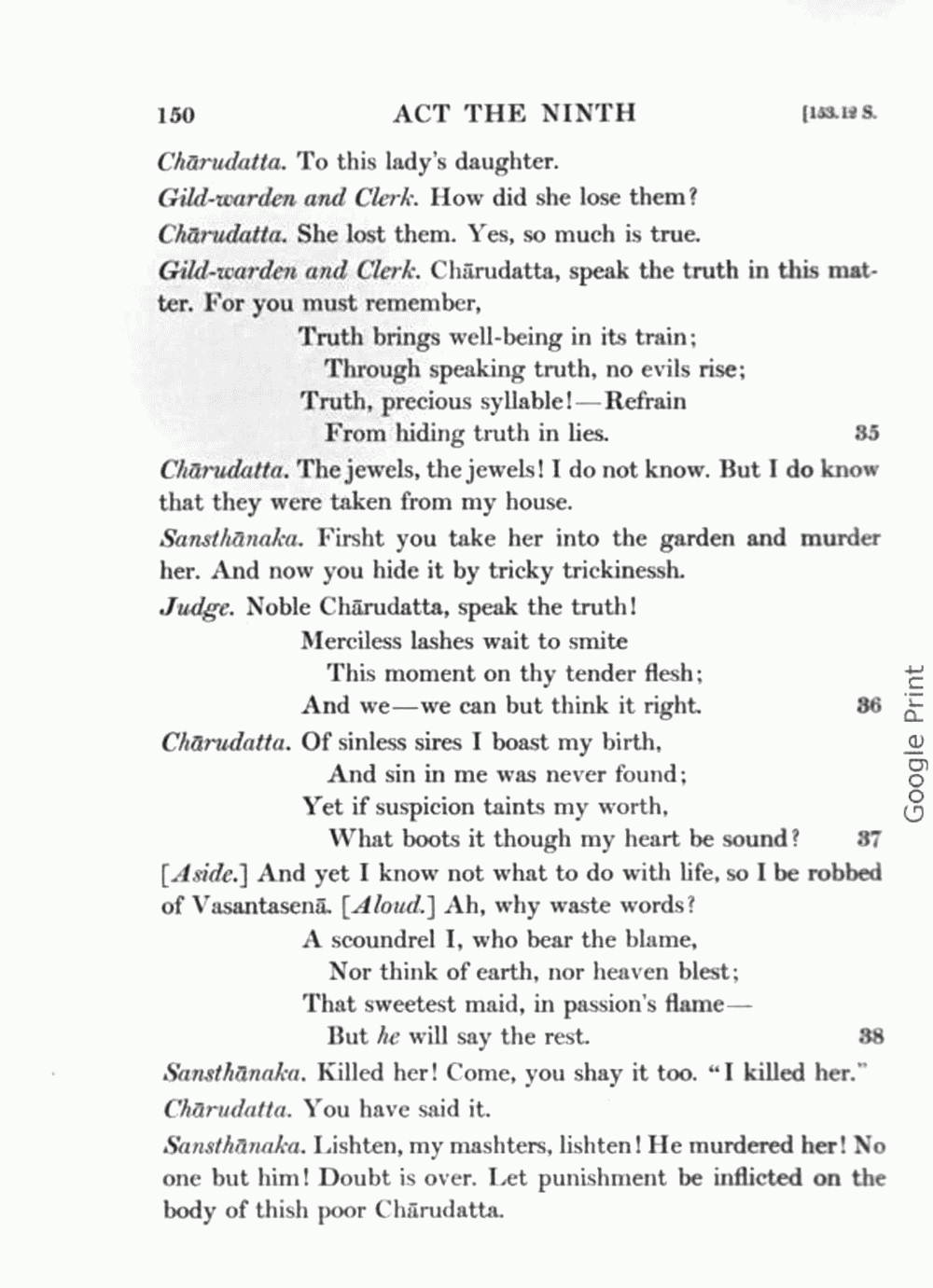 150 ACT THE NINTH [153.12 S.

Chārudatta. To this lady's daughter.

Gild-warden and Clerk. How did she lose them?

Chārudatta. She lost them. Yes, so much is true.

Gild-warden and Clerk. Chārudatta, speak the truth in this matter. For you must remember,

Truth brings well-being in its train;
Through speaking truth, no evils rise;
Truth, precious syllable!—Refrain
From hiding truth in lies. 35

Chārudatta. The jewels, the jewels! I do not know. But I do know that they were taken from my house.

Sansthānaka. Firsht you take her into the garden and murder her. And now you hide it by tricky trickinessh.

Judge. Noble Chārudatta, speak the truth!

Merciless lashes wait to smite
This moment on thy tender flesh;
And we—we can but think it right. 36

Chārudatta. Of sinless sires I boast my birth,
And sin in me was never found;
Yet if suspicion taints my worth,
What boots it though my heart be sound? 37

[Aside.] And yet I know not what to do with life, so I be robbed of Vasantasenā. [Aloud.] Ah, why waste words?

A scoundrel I, who bear the blame,
Nor think of earth, nor heaven blest;
That sweetest maid, in passion's flame—
But he will say the rest. 38

Sansthānaka. Killed her! Come, you shay it too. "I killed her."

Chārudatta. You have said it.

Sansthānaka. Lishten, my mashters, lishten! He murdered her! No one but him! Doubt is over. Let punishment be inflicted on the body of thish poor Chārudatta.

Google Print